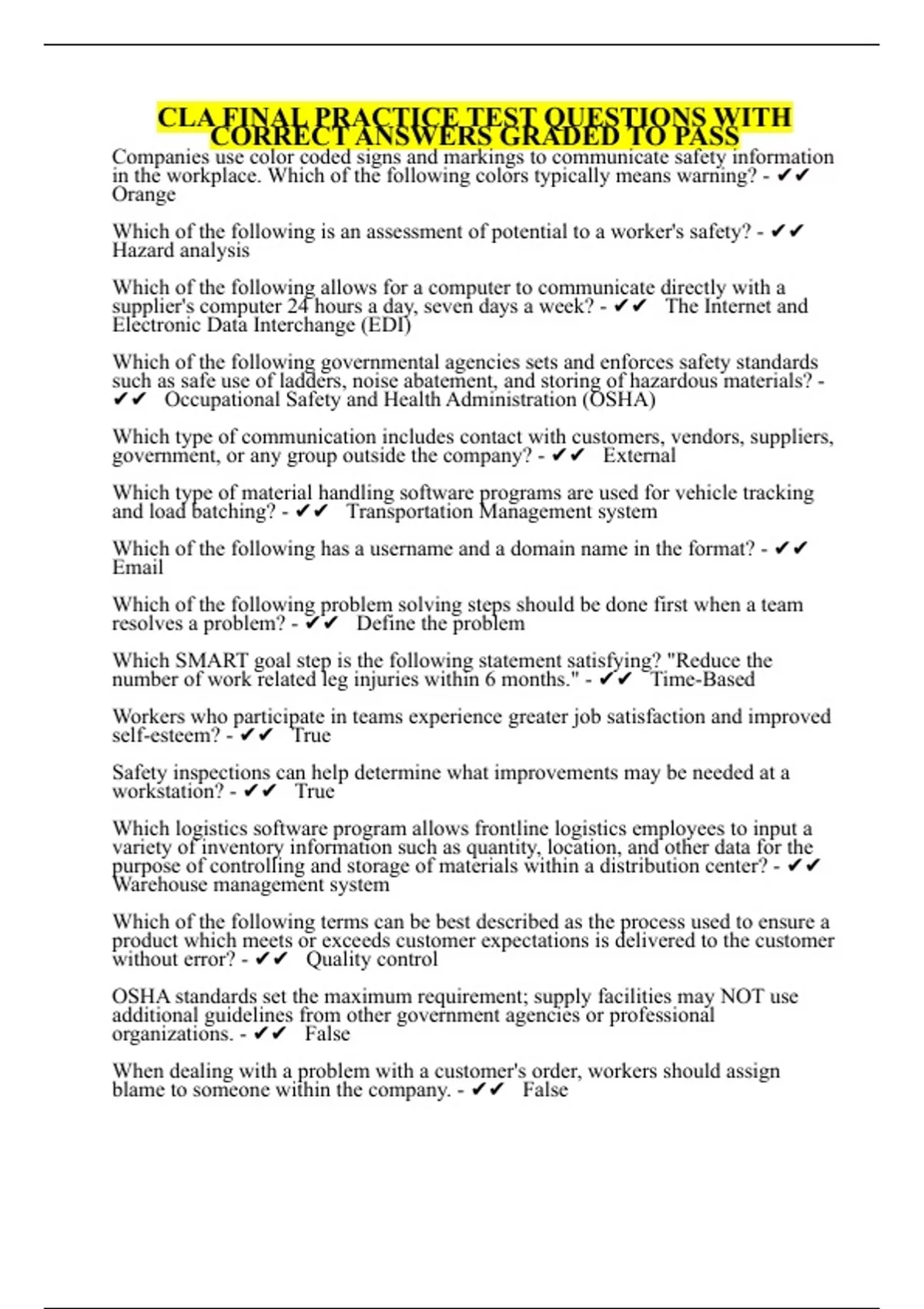 CLA FINAL PRACTICE TEST QUESTIONS WITH CORRECT ANSWERS GRADED TO PASS

Companies use color coded signs and markings to communicate safety information in the workplace. Which of the following colors typically means warning? - ✔✔ Orange

Which of the following is an assessment of potential to a worker's safety? - ✔✔ Hazard analysis

Which of the following allows for a computer to communicate directly with a supplier's computer 24 hours a day, seven days a week? - ✔✔ The Internet and Electronic Data Interchange (EDI)

Which of the following governmental agencies sets and enforces safety standards such as safe use of ladders, noise abatement, and storing of hazardous materials? - ✔✔ Occupational Safety and Health Administration (OSHA)

Which type of communication includes contact with customers, vendors, suppliers, government, or any group outside the company? - ✔✔ External

Which type of material handling software programs are used for vehicle tracking and load batching? - ✔✔ Transportation Management system

Which of the following has a username and a domain name in the format? - ✔✔ Email

Which of the following problem solving steps should be done first when a team resolves a problem? - ✔✔ Define the problem

Which SMART goal step is the following statement satisfying? "Reduce the number of work related leg injuries within 6 months." - ✔✔ Time-Based

Workers who participate in teams experience greater job satisfaction and improved self-esteem? - ✔✔ True

Safety inspections can help determine what improvements may be needed at a workstation? - ✔✔ True

Which logistics software program allows frontline logistics employees to input a variety of inventory information such as quantity, location, and other data for the purpose of controlling and storage of materials within a distribution center? - ✔✔ Warehouse management system

Which of the following terms can be best described as the process used to ensure a product which meets or exceeds customer expectations is delivered to the customer without error? - ✔✔ Quality control

OSHA standards set the maximum requirement; supply facilities may NOT use additional guidelines from other government agencies or professional organizations. - ✔✔ False

When dealing with a problem with a customer's order, workers should assign blame to someone within the company. - ✔✔ False